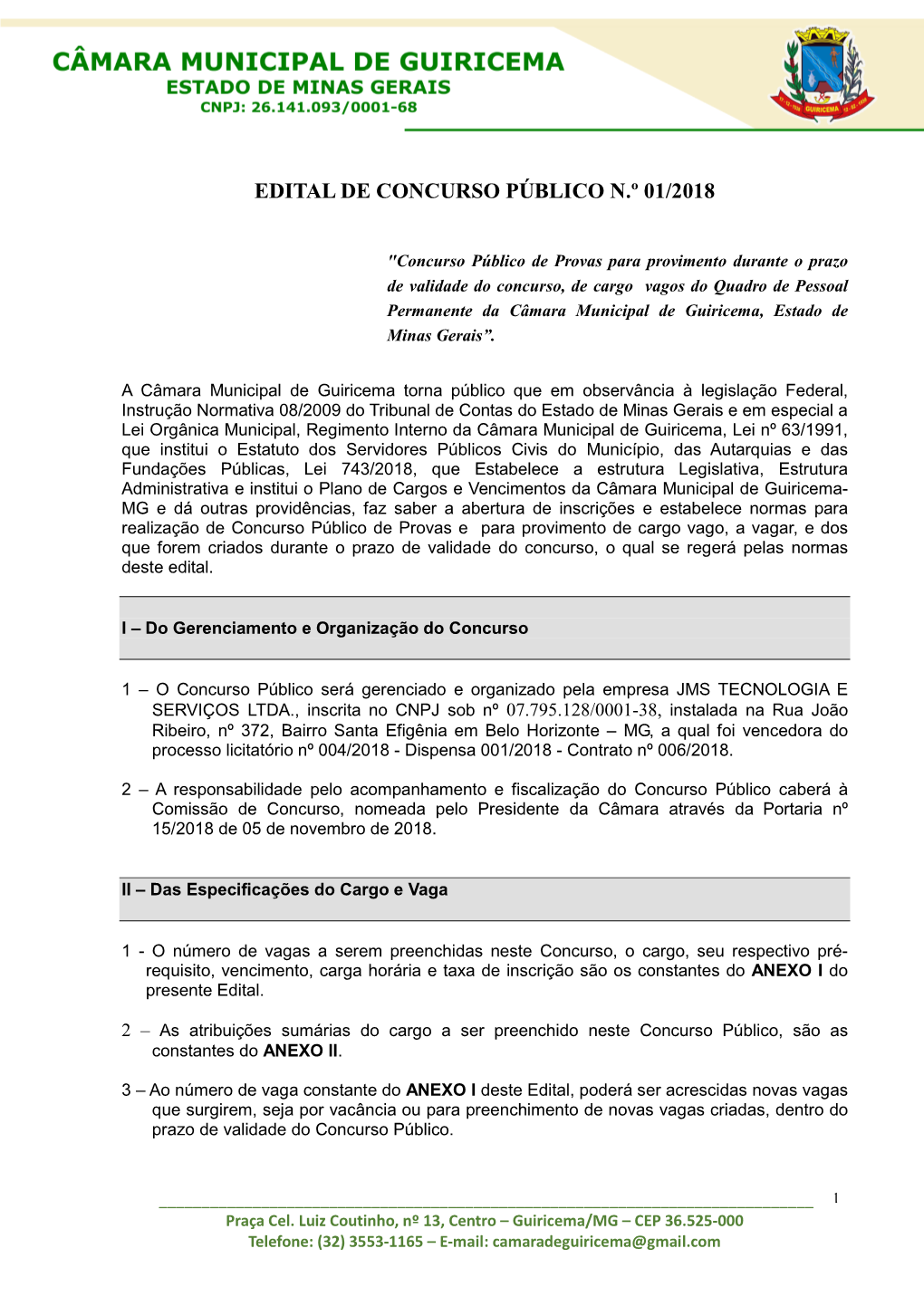 CÂMARA MUNICIPAL DE GUIRICEMA
ESTADO DE MINAS GERAIS
CNPJ: 26.141.093/0001-68

GUIRICEMA

EDITAL DE CONCURSO PÚBLICO N.º 01/2018

"Concurso Público de Provas para provimento durante o prazo de validade do concurso, de cargo vagos do Quadro de Pessoal Permanente da Câmara Municipal de Guiricema, Estado de Minas Gerais”.

A Câmara Municipal de Guiricema torna público que em observância à legislação Federal, Instrução Normativa 08/2009 do Tribunal de Contas do Estado de Minas Gerais e em especial a Lei Orgânica Municipal, Regimento Interno da Câmara Municipal de Guiricema, Lei nº 63/1991, que institui o Estatuto dos Servidores Públicos Civis do Município, das Autarquias e das Fundações Públicas, Lei 743/2018, que Estabelece a estrutura Legislativa, Estrutura Administrativa e institui o Plano de Cargos e Vencimentos da Câmara Municipal de Guiricema-MG e dá outras providências, faz saber a abertura de inscrições e estabelece normas para realização de Concurso Público de Provas e para provimento de cargo vago, a vagar, e dos que forem criados durante o prazo de validade do concurso, o qual se regerá pelas normas deste edital.

I – Do Gerenciamento e Organização do Concurso

1 – O Concurso Público será gerenciado e organizado pela empresa JMS TECNOLOGIA E SERVIÇOS LTDA., inscrita no CNPJ sob nº 07.795.128/0001-38, instalada na Rua João Ribeiro, nº 372, Bairro Santa Efigênia em Belo Horizonte – MG, a qual foi vencedora do processo licitatório nº 004/2018 - Dispensa 001/2018 - Contrato nº 006/2018.

2 – A responsabilidade pelo acompanhamento e fiscalização do Concurso Público caberá à Comissão de Concurso, nomeada pelo Presidente da Câmara através da Portaria nº 15/2018 de 05 de novembro de 2018.

II – Das Especificações do Cargo e Vaga

1 - O número de vagas a serem preenchidas neste Concurso, o cargo, seu respectivo pré-requisito, vencimento, carga horária e taxa de inscrição são os constantes do ANEXO I do presente Edital.

2 – As atribuições sumárias do cargo a ser preenchido neste Concurso Público, são as constantes do ANEXO II.

3 – Ao número de vaga constante do ANEXO I deste Edital, poderá ser acrescidas novas vagas que surgirem, seja por vacância ou para preenchimento de novas vagas criadas, dentro do prazo de validade do Concurso Público.

1

Praça Cel. Luiz Coutinho, nº 13, Centro – Guiricema/MG – CEP 36.525-000
Telefone: (32) 3553-1165 – E-mail: camaradeguiricema@gmail.com